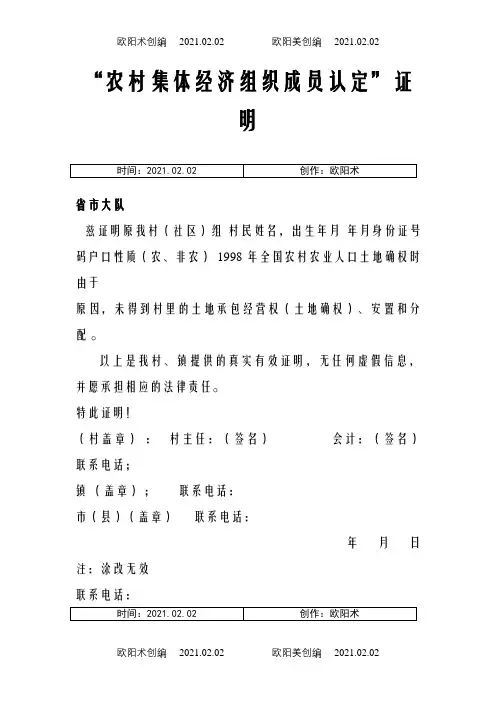 欧阳术创编 2021.02.02 欧阳美创编 2021.02.02

“农村集体经济组织成员认定”证明

| 时间：2021.02.02 | 创作：欧阳术 |
|---|---|

省市大队

兹证明原我村（社区）组 村民姓名，出生年月 年月身份证号码户口性质（农、非农） 1998 年全国农村农业人口土地确权时由于

原因，未得到村里的土地承包经营权（土地确权）、安置和分配。

以上是我村、镇提供的真实有效证明，无任何虚假信息，并愿承担相应的法律责任。

特此证明！

（村盖章）： 村主任：（签名） 会计：（签名）

联系电话；

镇（盖章）； 联系电话：

市（县）（盖章） 联系电话：

年 月 日

注：涂改无效

联系电话：

| 时间：2021.02.02 | 创作：欧阳术 |
|---|---|

欧阳术创编 2021.02.02 欧阳美创编 2021.02.02